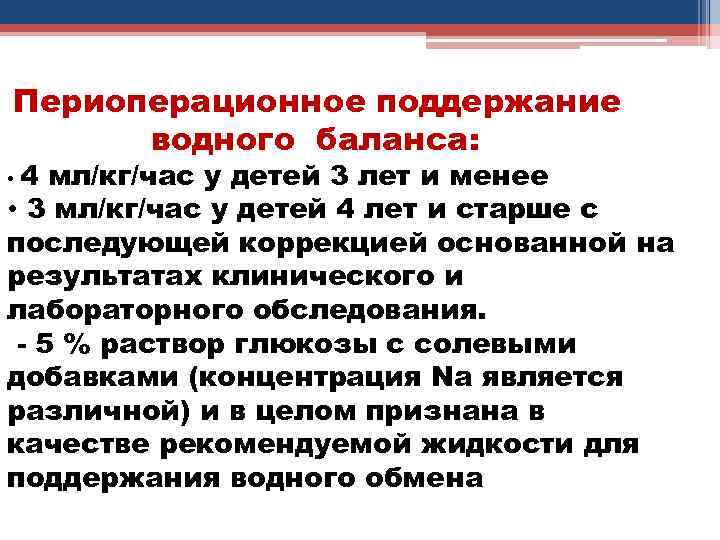 Периоперационное поддержание водного баланса:

• 4 мл/кг/час у детей 3 лет и менее
• 3 мл/кг/час у детей 4 лет и старше с последующей коррекцией основанной на результатах клинического и лабораторного обследования.
- 5 % раствор глюкозы с солевыми добавками (концентрация Na является различной) и в целом признана в качестве рекомендуемой жидкости для поддержания водного обмена